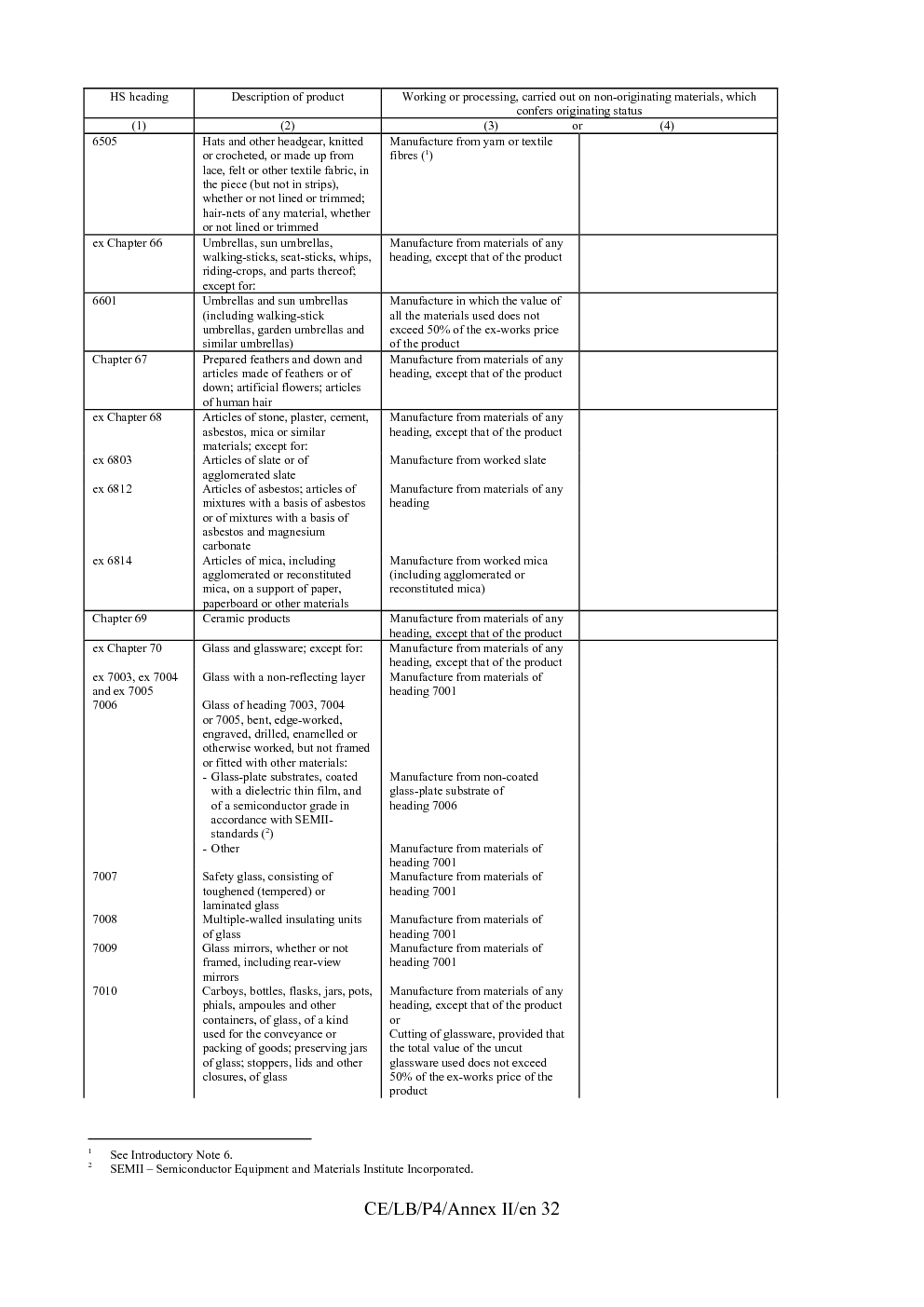 | HS heading | Description of product | Working or processing, carried out on non-originating materials, which confers originating status | |
|---|---|---|---|
| (1) | (2) | (3) or | (4) |
| 6505 | Hats and other headgear, knitted or crocheted, or made up from lace, felt or other textile fabric, in the piece (but not in strips), whether or not lined or trimmed; hair-nets of any material, whether or not lined or trimmed | Manufacture from yarn or textile fibres ($^{1}$) | |
| ex Chapter 66 | Umbrellas, sun umbrellas, walking-sticks, seat-sticks, whips, riding-crops, and parts thereof; except for: | Manufacture from materials of any heading, except that of the product | |
| 6601 | Umbrellas and sun umbrellas (including walking-stick umbrellas, garden umbrellas and similar umbrellas) | Manufacture in which the value of all the materials used does not exceed 50% of the ex-works price of the product | |
| Chapter 67 | Prepared feathers and down and articles made of feathers or of down; artificial flowers; articles of human hair | Manufacture from materials of any heading, except that of the product | |
| ex Chapter 68 | Articles of stone, plaster, cement, asbestos, mica or similar materials; except for: | Manufacture from materials of any heading, except that of the product | |
| ex 6803 | Articles of slate or of agglomerated slate | Manufacture from worked slate | |
| ex 6812 | Articles of asbestos; articles of mixtures with a basis of asbestos or of mixtures with a basis of asbestos and magnesium carbonate | Manufacture from materials of any heading | |
| ex 6814 | Articles of mica, including agglomerated or reconstituted mica, on a support of paper, paperboard or other materials | Manufacture from worked mica (including agglomerated or reconstituted mica) | |
| Chapter 69 | Ceramic products | Manufacture from materials of any heading, except that of the product | |
| ex Chapter 70 | Glass and glassware; except for: | Manufacture from materials of any heading, except that of the product | |
| ex 7003, ex 7004 and ex 7005 | Glass with a non-reflecting layer | Manufacture from materials of heading 7001 | |
| 7006 | Glass of heading 7003, 7004 or 7005, bent, edge-worked, engraved, drilled, enamelled or otherwise worked, but not framed or fitted with other materials: | | |
| | - Glass-plate substrates, coated with a dielectric thin film, and of a semiconductor grade in accordance with SEMII-standards ($^{2}$) | Manufacture from non-coated glass-plate substrate of heading 7006 | |
| | - Other | Manufacture from materials of heading 7001 | |
| 7007 | Safety glass, consisting of toughened (tempered) or laminated glass | Manufacture from materials of heading 7001 | |
| 7008 | Multiple-walled insulating units of glass | Manufacture from materials of heading 7001 | |
| 7009 | Glass mirrors, whether or not framed, including rear-view mirrors | Manufacture from materials of heading 7001 | |
| 7010 | Carboys, bottles, flasks, jars, pots, phials, ampoules and other containers, of glass, of a kind used for the conveyance or packing of goods; preserving jars of glass; stoppers, lids and other closures, of glass | Manufacture from materials of any heading, except that of the product or Cutting of glassware, provided that the total value of the uncut glassware used does not exceed 50% of the ex-works price of the product | |

$^{1}$ See Introductory Note 6.
$^{2}$ SEMII – Semiconductor Equipment and Materials Institute Incorporated.

CE/LB/P4/Annex II/en 32